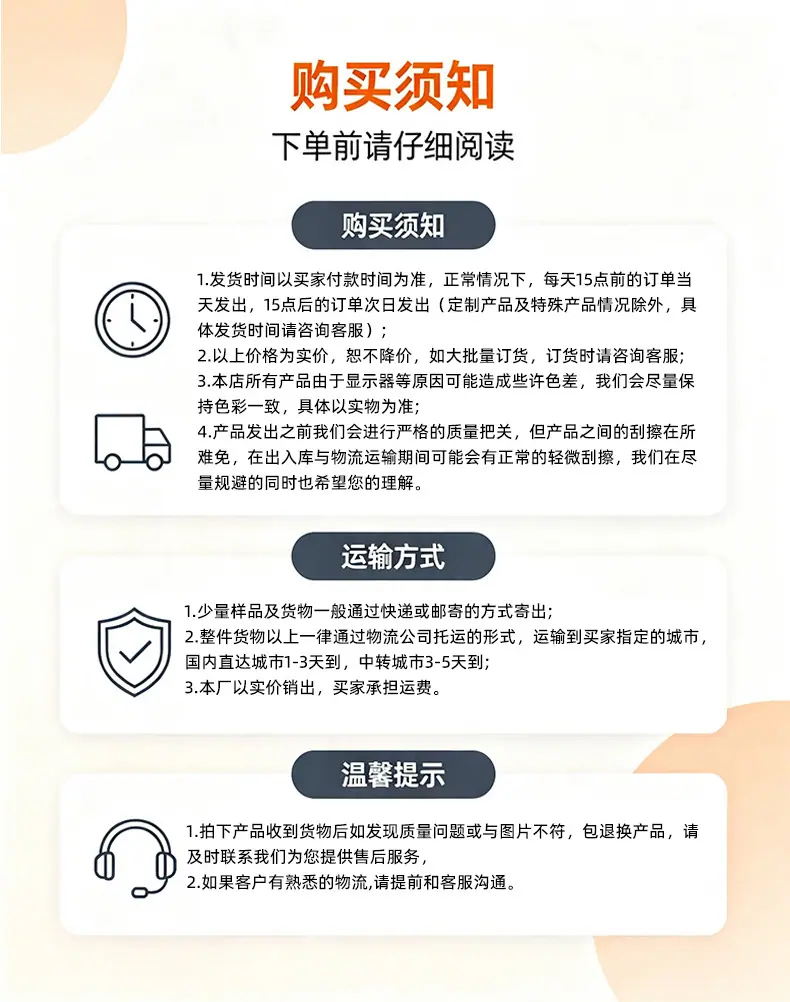 购买须知

下单前请仔细阅读

购买须知

1.发货时间以买家付款时间为准，正常情况下，每天15点前的订单当天发出，15点后的订单次日发出（定制产品及特殊产品情况除外，具体发货时间请咨询客服）;
2.以上价格为实价，恕不降价，如大批量订货，订货时请咨询客服;
3.本店所有产品由于显示器等原因可能造成些许色差，我们会尽量保持色彩一致，具体以实物为准;
4.产品发出之前我们会进行严格的质量把关，但产品之间的刮擦在所难免，在出入库与物流运输期间可能会有正常的轻微刮擦，我们在尽量规避的同时也希望您的理解。

运输方式

1.少量样品及货物一般通过快递或邮寄的方式寄出;
2.整件货物以上一律通过物流公司托运的形式，运输到买家指定的城市，国内直达城市1-3天到，中转城市3-5天到;
3.本厂以实价销出，买家承担运费。

温馨提示

1.拍下产品收到货物后如发现质量问题或与图片不符，包退换产品，请及时联系我们为您提供售后服务，
2.如果客户有熟悉的物流,请提前和客服沟通。